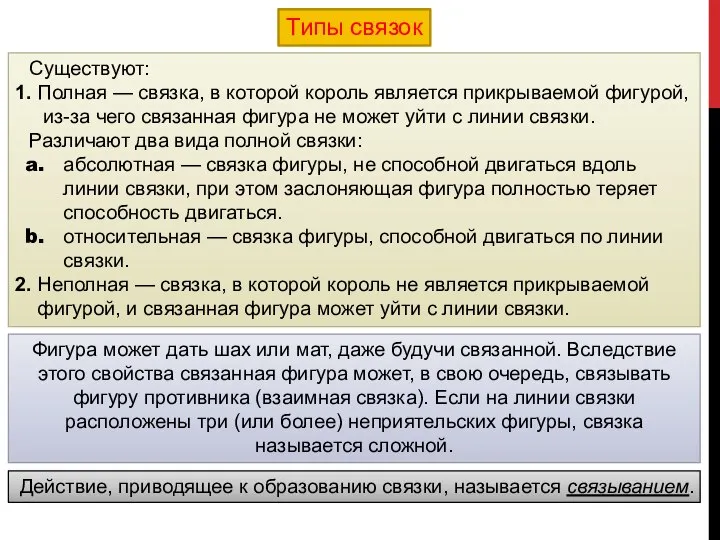 Типы связок

Существуют:

1. Полная — связка, в которой король является прикрываемой фигурой, из-за чего связанная фигура не может уйти с линии связки.

Различают два вида полной связки:

a. абсолютная — связка фигуры, не способной двигаться вдоль линии связки, при этом заслоняющая фигура полностью теряет способность двигаться.

b. относительная — связка фигуры, способной двигаться по линии связки.

2. Неполная — связка, в которой король не является прикрываемой фигурой, и связанная фигура может уйти с линии связки.

Фигура может дать шах или мат, даже будучи связанной. Вследствие этого свойства связанная фигура может, в свою очередь, связывать фигуру противника (взаимная связка). Если на линии связки расположены три (или более) неприятельских фигуры, связка называется сложной.

Действие, приводящее к образованию связки, называется связыванием.